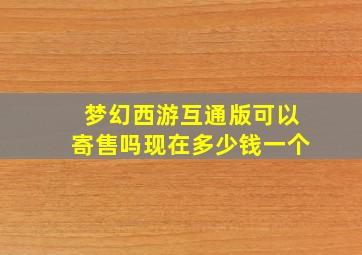 梦幻西游互通版可以寄售吗现在多少钱一个